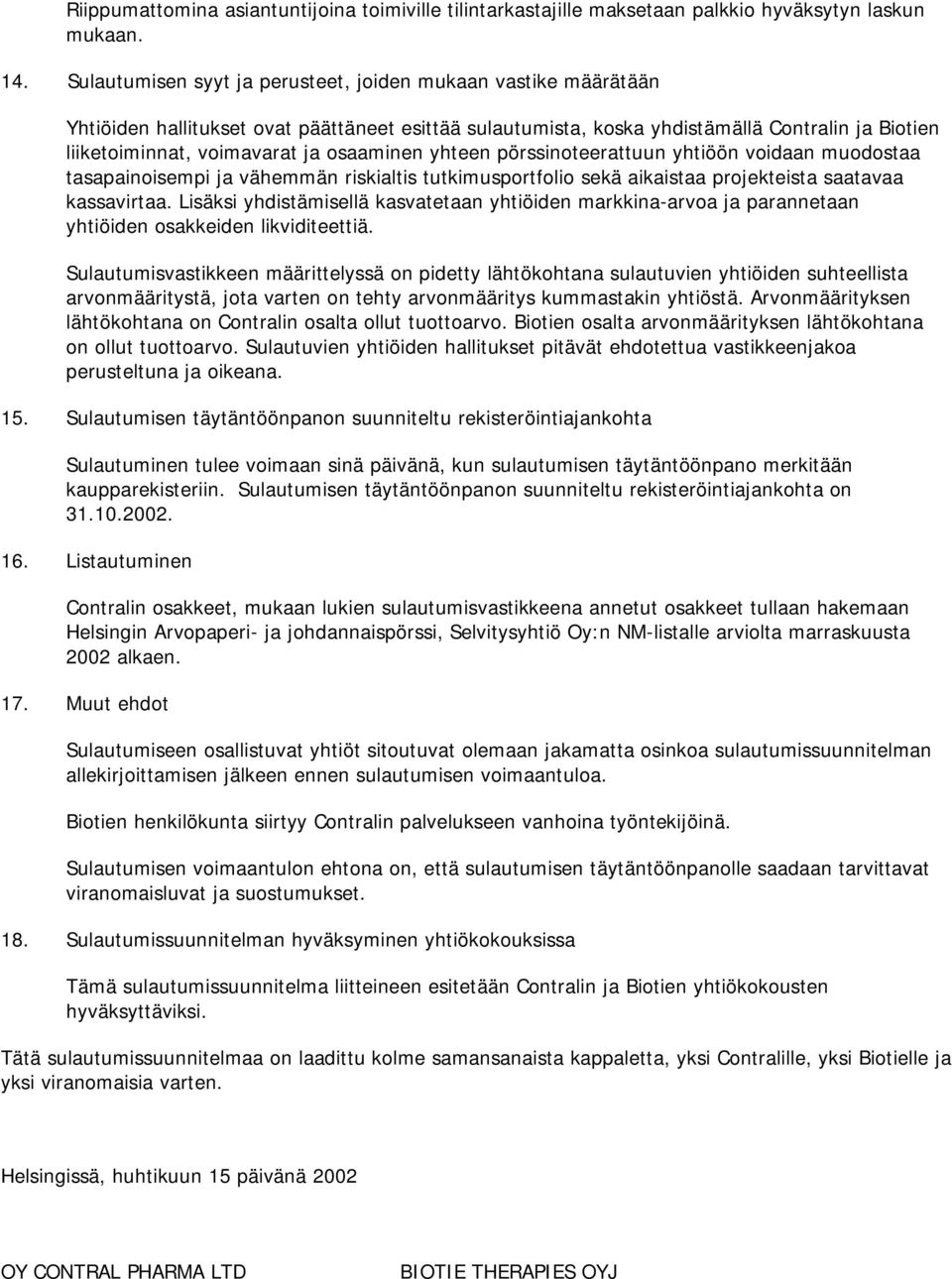 Riippumattomina asiantuntijoina toimiville tilintarkastajille maksetaan palkkio hyväksytyn laskun mukaan.

14. Sulautumisen syyt ja perusteet, joiden mukaan vastike määrätään

Yhtiöiden hallitukset ovat päättäneet esittää sulautumista, koska yhdistämällä Contralin ja Biotien liiketoiminnat, voimavarat ja osaaminen yhteen pörssinoteerattuun yhtiöön voidaan muodostaa tasapainoisempi ja vähemmän riskialtis tutkimusportfolio sekä aikaistaa projekteista saatavaa kassavirtaa. Lisäksi yhdistämisellä kasvatetaan yhtiöiden markkina-arvoa ja parannetaan yhtiöiden osakkeiden likviditeettiä.

Sulautumisvastikkeen määrittelyssä on pidetty lähtökohtana sulautuvien yhtiöiden suhteellista arvonmääritystä, jota varten on tehty arvonmääritys kummastakin yhtiöstä. Arvonmäärityksen lähtökohtana on Contralin osalta ollut tuottoarvo. Biotien osalta arvonmäärityksen lähtökohtana on ollut tuottoarvo. Sulautuvien yhtiöiden hallitukset pitävät ehdotettua vastikkeenjakoa perusteltuna ja oikeana.

15. Sulautumisen täytäntöönpanon suunniteltu rekisteröintiajankohta

Sulautuminen tulee voimaan sinä päivänä, kun sulautumisen täytäntöönpano merkitään kaupparekisteriin. Sulautumisen täytäntöönpanon suunniteltu rekisteröintiajankohta on 31.10.2002.

16. Listautuminen

Contralin osakkeet, mukaan lukien sulautumisvastikkeena annetut osakkeet tullaan hakemaan Helsingin Arvopaperi- ja johdannaispörssi, Selvitysyhtiö Oy:n NM-listalle arviolta marraskuusta 2002 alkaen.

17. Muut ehdot

Sulautumiseen osallistuvat yhtiöt sitoutuvat olemaan jakamatta osinkoa sulautumissuunnitelman allekirjoittamisen jälkeen ennen sulautumisen voimaantuloa.

Biotien henkilökunta siirtyy Contralin palvelukseen vanhoina työntekijöinä.

Sulautumisen voimaantulon ehtona on, että sulautumisen täytäntöönpanolle saadaan tarvittavat viranomaisluvat ja suostumukset.

18. Sulautumissuunnitelman hyväksyminen yhtiökokouksissa

Tämä sulautumissuunnitelma liitteineen esitetään Contralin ja Biotien yhtiökokousten hyväksyttäviksi.

Tätä sulautumissuunnitelmaa on laadittu kolme samansanaista kappaletta, yksi Contralille, yksi Biotielle ja yksi viranomaisia varten.

Helsingissä, huhtikuun 15 päivänä 2002

OY CONTRAL PHARMA LTD

BIOTIE THERAPIES OYJ